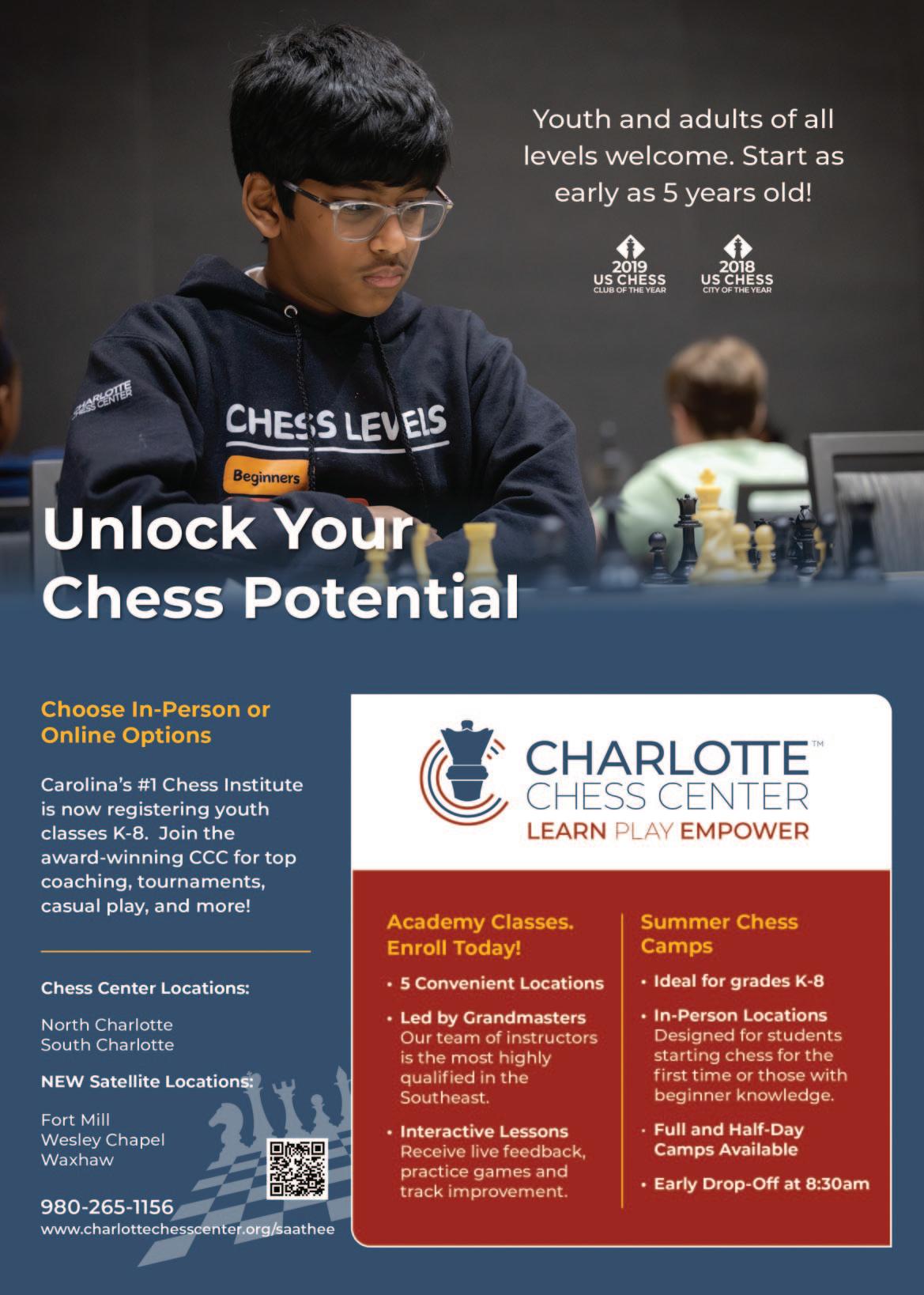 Youth and adults of all levels welcome. Start as early as 5 years old!

2019 US CHESS CLUB OF THE YEAR

2018 US CHESS CITY OF THE YEAR

CHARLOTTE CHESS CENTER

CHESS LEVELS

Beginners

Unlock Your Chess Potential

Choose In-Person or Online Options

Carolina's #1 Chess Institute is now registering youth classes K-8. Join the award-winning CCC for top coaching, tournaments, casual play, and more!

Chess Center Locations:

North Charlotte
South Charlotte

NEW Satellite Locations:

Fort Mill
Wesley Chapel
Waxhaw

980-265-1156
www.charlottechesscenter.org/saathee

CHARLOTTE™ CHESS CENTER
LEARN PLAY EMPOWER

Academy Classes. Enroll Today!

• 5 Convenient Locations
• Led by Grandmasters
Our team of instructors is the most highly qualified in the Southeast.
• Interactive Lessons
Receive live feedback, practice games and track improvement.

Summer Chess Camps

• Ideal for grades K-8
• In-Person Locations
Designed for students starting chess for the first time or those with beginner knowledge.
• Full and Half-Day Camps Available
• Early Drop-Off at 8:30am